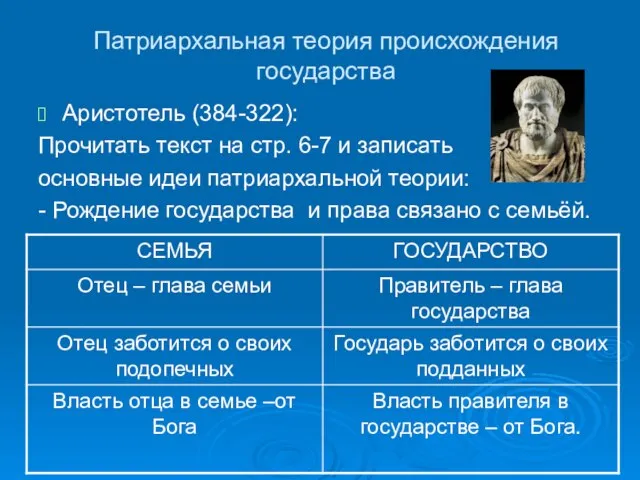 Патриархальная теория происхождения государства

Аристотель (384-322):

Прочитать текст на стр. 6-7 и записать основные идеи патриархальной теории:

- Рождение государства и права связано с семьёй.

| СЕМЬЯ | ГОСУДАРСТВО |
|---|---|
| Отец – глава семьи | Правитель – глава государства |
| Отец заботится о своих подопечных | Государь заботится о своих подданных |
| Власть отца в семье –от Бога | Власть правителя в государстве – от Бога. |